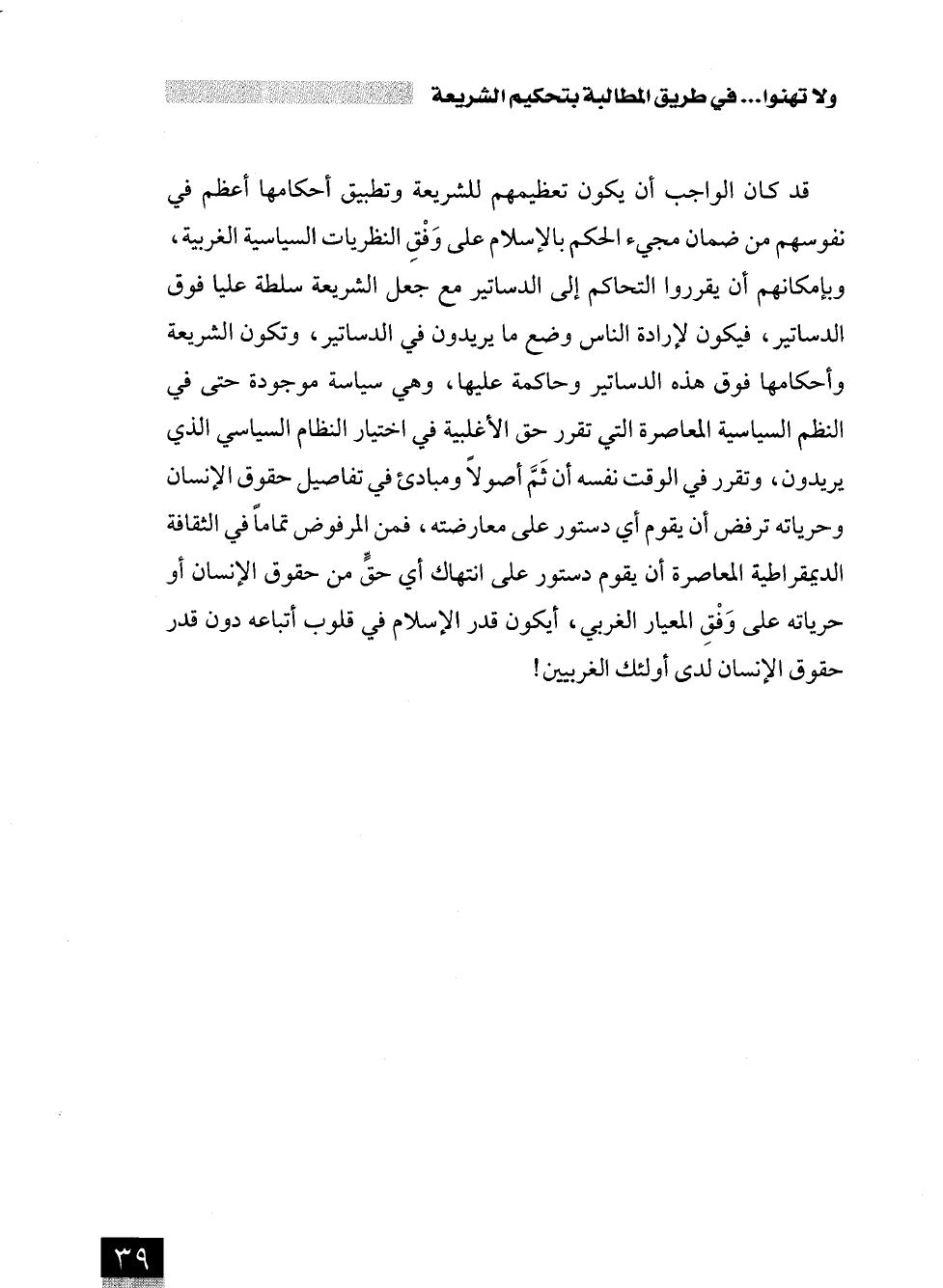 ولا تهنوا... في طريق المطالبة بتحكيم الشريعة

قد كان الواجب أن يكون تعظيمهم للشريعة وتطبيق أحكامها أعظم في نفوسهم من ضمان مجيء الحكم بالإسلام على وَفْقِ النظريات السياسية الغربية، وبإمكانهم أن يقرروا التحاكم إلى الدساتير مع جعل الشريعة سلطة عليا فوق الدساتير، فيكون لإرادة الناس وضع ما يريدون في الدساتير، وتكون الشريعة وأحكامها فوق هذه الدساتير وحاكمة عليها، وهي سياسة موجودة حتى في النظم السياسية المعاصرة التي تقرر حق الأغلبية في اختيار النظام السياسي الذي يريدون، وتقرر في الوقت نفسه أن ثَمَّ أصولاً ومبادئ في تفاصيل حقوق الإنسان وحرياته ترفض أن يقوم أي دستور على معارضته، فمن المرفوض تماماً في الثقافة الديمقراطية المعاصرة أن يقوم دستور على انتهاك أي حقٍّ من حقوق الإنسان أو حرياته على وَفْقِ المعيار الغربي، أيكون قدر الإسلام في قلوب أتباعه دون قدر حقوق الإنسان لدى أولئك الغربيين!

٣٩